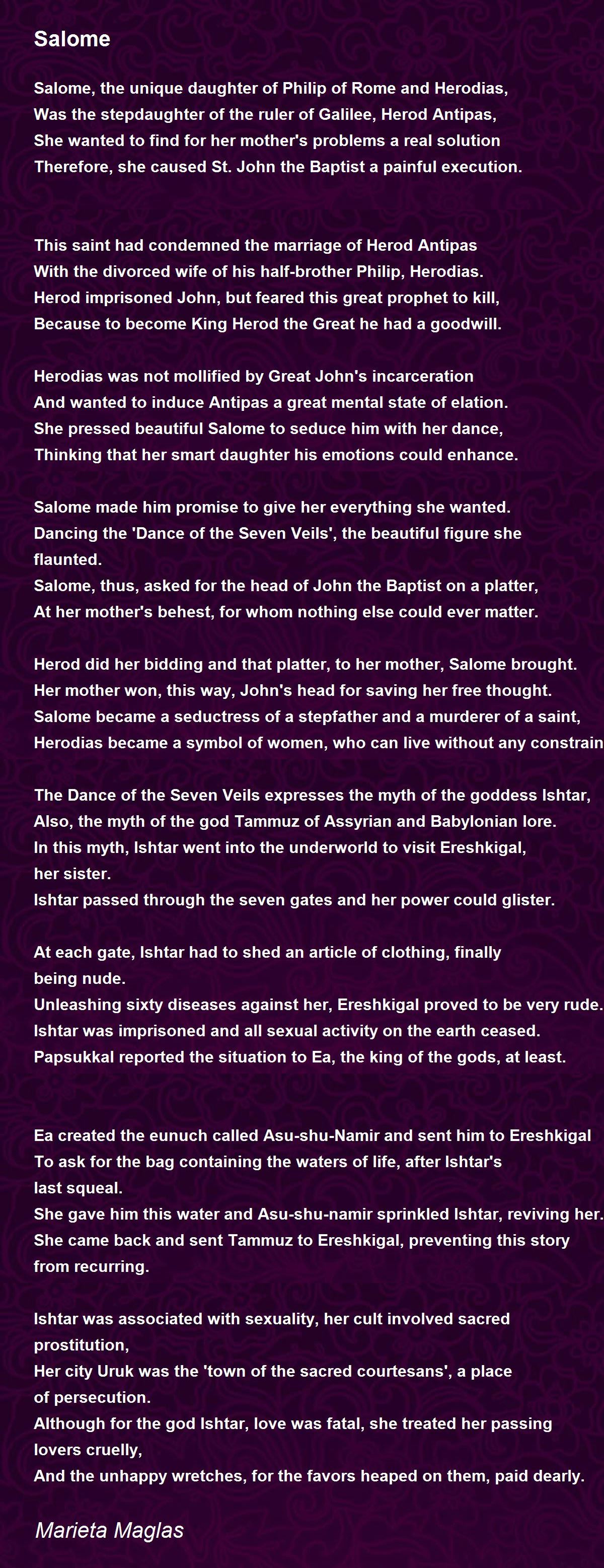 Salome

Salome, the unique daughter of Philip of Rome and Herodias,
Was the stepdaughter of the ruler of Galilee, Herod Antipas,
She wanted to find for her mother's problems a real solution
Therefore, she caused St. John the Baptist a painful execution.

This saint had condemned the marriage of Herod Antipas
With the divorced wife of his half-brother Philip, Herodias.
Herod imprisoned John, but feared this great prophet to kill,
Because to become King Herod the Great he had a goodwill.

Herodias was not mollified by Great John's incarceration
And wanted to induce Antipas a great mental state of elation.
She pressed beautiful Salome to seduce him with her dance,
Thinking that her smart daughter his emotions could enhance.

Salome made him promise to give her everything she wanted.
Dancing the 'Dance of the Seven Veils', the beautiful figure she flaunted.
Salome, thus, asked for the head of John the Baptist on a platter,
At her mother's behest, for whom nothing else could ever matter.

Herod did her bidding and that platter, to her mother, Salome brought.
Her mother won, this way, John's head for saving her free thought.
Salome became a seductress of a stepfather and a murderer of a saint,
Herodias became a symbol of women, who can live without any constrain

The Dance of the Seven Veils expresses the myth of the goddess Ishtar,
Also, the myth of the god Tammuz of Assyrian and Babylonian lore.
In this myth, Ishtar went into the underworld to visit Ereshkigal, her sister.
Ishtar passed through the seven gates and her power could glister.

At each gate, Ishtar had to shed an article of clothing, finally being nude.
Unleashing sixty diseases against her, Ereshkigal proved to be very rude.
Ishtar was imprisoned and all sexual activity on the earth ceased.
Papsukkal reported the situation to Ea, the king of the gods, at least.

Ea created the eunuch called Asu-shu-Namir and sent him to Ereshkigal
To ask for the bag containing the waters of life, after Ishtar's last squeal.
She gave him this water and Asu-shu-namir sprinkled Ishtar, reviving her.
She came back and sent Tammuz to Ereshkigal, preventing this story from recurring.

Ishtar was associated with sexuality, her cult involved sacred prostitution,
Her city Uruk was the 'town of the sacred courtesans', a place of persecution.
Although for the god Ishtar, love was fatal, she treated her passing lovers cruelly,
And the unhappy wretches, for the favors heaped on them, paid dearly.

Marieta Maglas